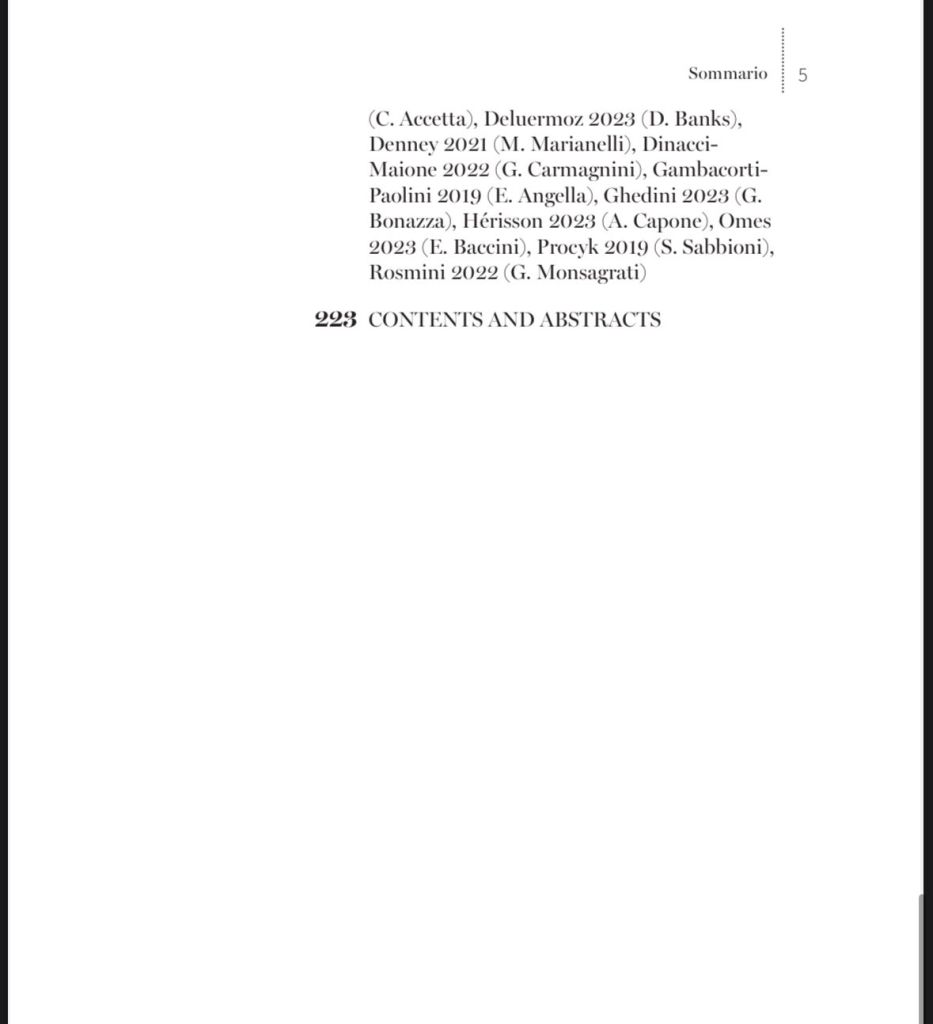 Sommario 5

(C. Accetta), Deluermoz 2023 (D. Banks), Denney 2021 (M. Marianelli), Dinacci-Maione 2022 (G. Carmagnini), Gambacorti-Paolini 2019 (E. Angella), Ghedini 2023 (G. Bonazza), Hérisson 2023 (A. Capone), Omes 2023 (E. Baccini), Procyk 2019 (S. Sabbioni), Rosmini 2022 (G. Monsagrati)

223 CONTENTS AND ABSTRACTS